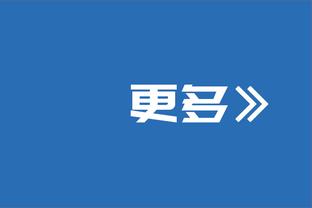 更多》